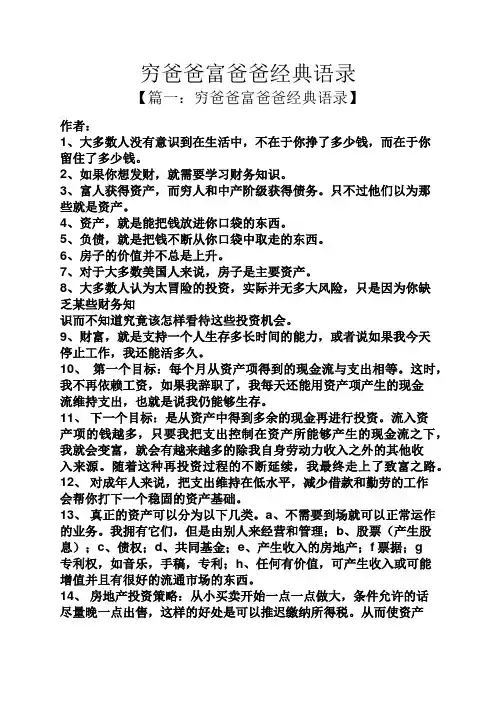 穷爸爸富爸爸经典语录
【篇一：穷爸爸富爸爸经典语录】

作者：
1、大多数人没有意识到在生活中，不在于你挣了多少钱，而在于你留住了多少钱。
2、如果你想发财，就需要学习财务知识。
3、富人获得资产，而穷人和中产阶级获得债务。只不过他们以为那些就是资产。
4、资产，就是能把钱放进你口袋的东西。
5、负债，就是把钱不断从你口袋中取走的东西。
6、房子的价值并不总是上升。
7、对于大多数美国人来说，房子是主要资产。
8、大多数人认为太冒险的投资，实际并无多大风险，只是因为你缺乏某些财务知
识而不知道究竟该怎样看待这些投资机会。
9、财富，就是支持一个人生存多长时间的能力，或者说如果我今天停止工作，我还能活多久。
10、 第一个目标：每个月从资产项得到的现金流与支出相等。这时，我不再依赖工资，如果我辞职了，我每天还能用资产项产生的现金流维持支出，也就是说我仍能够生存。
11、 下一个目标：是从资产中得到多余的现金再进行投资。流入资产项的钱越多，只要我把支出控制在资产所能够产生的现金流之下，我就会变富，就会有越来越多的除我自身劳动力收入之外的其他收入来源。随着这种再投资过程的不断延续，我最终走上了致富之路。
12、 对成年人来说，把支出维持在低水平，减少借款和勤劳的工作会帮你打下一个稳固的资产基础。
13、 真正的资产可以分为以下几类。a、不需要到场就可以正常运作的业务。我拥有它们，但是由别人来经营和管理；b、股票（产生股息）；c、债权；d、共同基金；e、产生收入的房地产；f 票据；g 专利权，如音乐，手稿，专利；h、任何有价值，可产生收入或可能增值并且有很好的流通市场的东西。
14、 房地产投资策略：从小买卖开始一点一点做大，条件允许的话尽量晚一点出售，这样的好处是可以推迟缴纳所得税。从而使资产